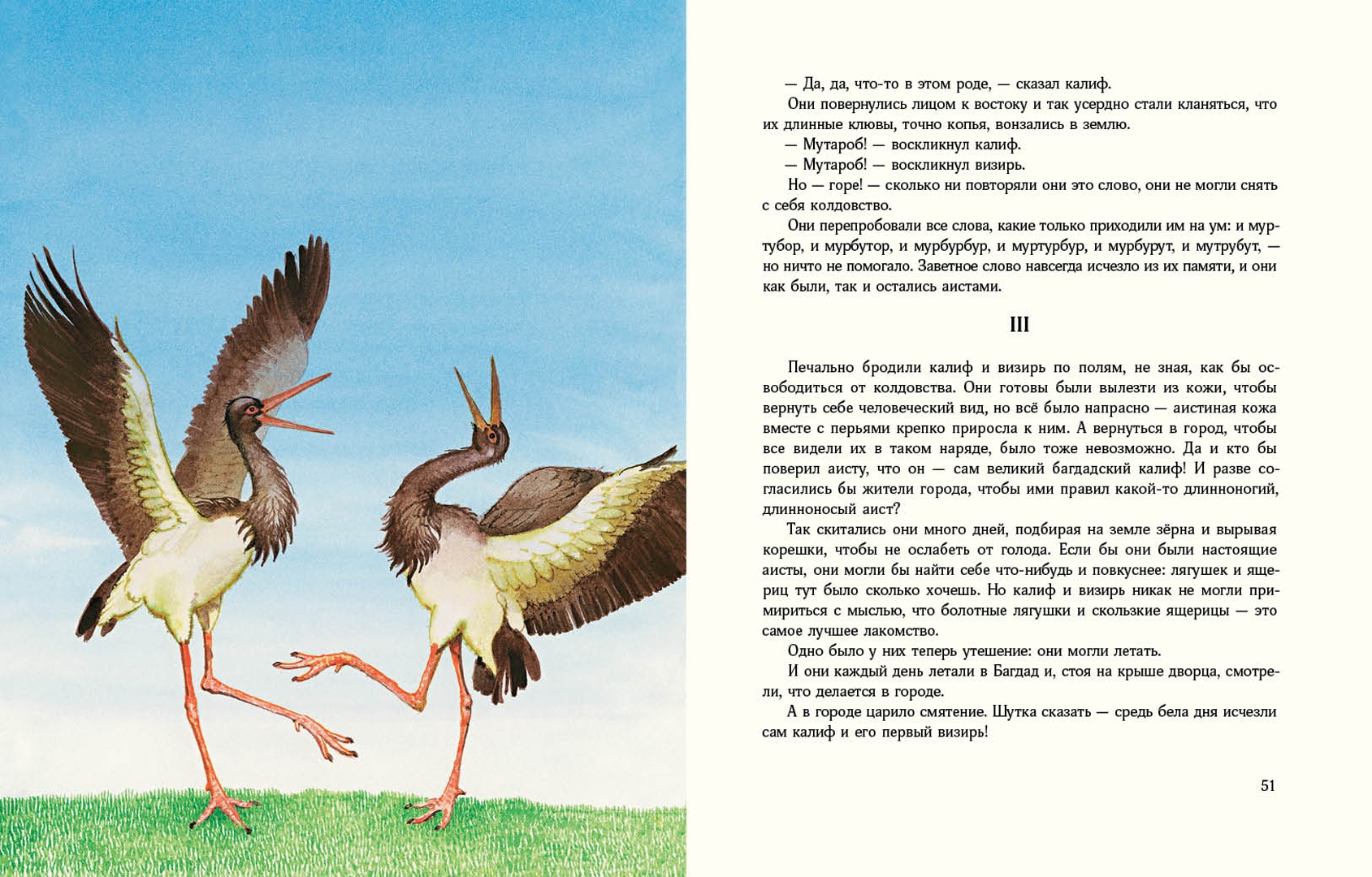 — Да, да, что-то в этом роде, — сказал калиф.

Они повернулись лицом к востоку и так усердно стали кланяться, что их длинные клювы, точно копья, вонзались в землю.

— Мутароб! — воскликнул калиф.

— Мутароб! — воскликнул визирь.

Но — горе! — сколько ни повторяли они это слово, они не могли снять с себя колдовство.

Они перепробовали все слова, какие только приходили им на ум: и муртубор, и мурбутор, и мурбурбур, и муртурбур, и мурбурут, и мутрубут, — но ничто не помогало. Заветное слово навсегда исчезло из их памяти, и они как были, так и остались аистами.

III

Печально бродили калиф и визирь по полям, не зная, как бы освободиться от колдовства. Они готовы были вылезти из кожи, чтобы вернуть себе человеческий вид, но всё было напрасно — аистиная кожа вместе с перьями крепко приросла к ним. А вернуться в город, чтобы все видели их в таком наряде, было тоже невозможно. Да и кто бы поверил аисту, что он — сам великий багдадский калиф! И разве согласились бы жители города, чтобы ими правил какой-то длинноногий, длинноносый аист?

Так скитались они много дней, подбирая на земле зёрна и вырывая корешки, чтобы не ослабеть от голода. Если бы они были настоящие аисты, они могли бы найти себе что-нибудь и повкуснее: лягушек и ящериц тут было сколько хочешь. Но калиф и визирь никак не могли примириться с мыслью, что болотные лягушки и скользкие ящерицы — это самое лучшее лакомство.

Одно было у них теперь утешение: они могли летать.

И они каждый день летали в Багдад и, стоя на крыше дворца, смотрели, что делается в городе.

А в городе царило смятение. Шутка сказать — средь бела дня исчезли сам калиф и его первый визирь!

51